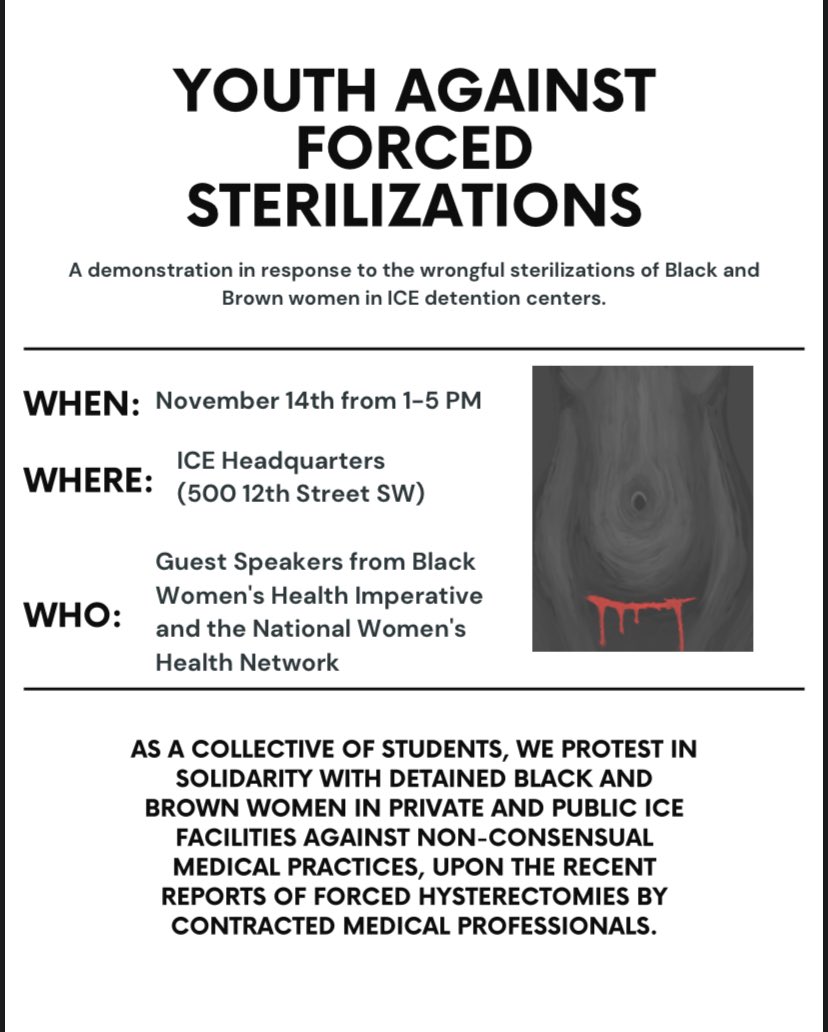 YOUTH AGAINST FORCED STERILIZATIONS

A demonstration in response to the wrongful sterilizations of Black and Brown women in ICE detention centers.

WHEN: November 14th from 1-5 PM

WHERE: ICE Headquarters (500 12th Street SW)

WHO: Guest Speakers from Black Women's Health Imperative and the National Women's Health Network

AS A COLLECTIVE OF STUDENTS, WE PROTEST IN SOLIDARITY WITH DETAINED BLACK AND BROWN WOMEN IN PRIVATE AND PUBLIC ICE FACILITIES AGAINST NON-CONSENSUAL MEDICAL PRACTICES, UPON THE RECENT REPORTS OF FORCED HYSTERECTOMIES BY CONTRACTED MEDICAL PROFESSIONALS.